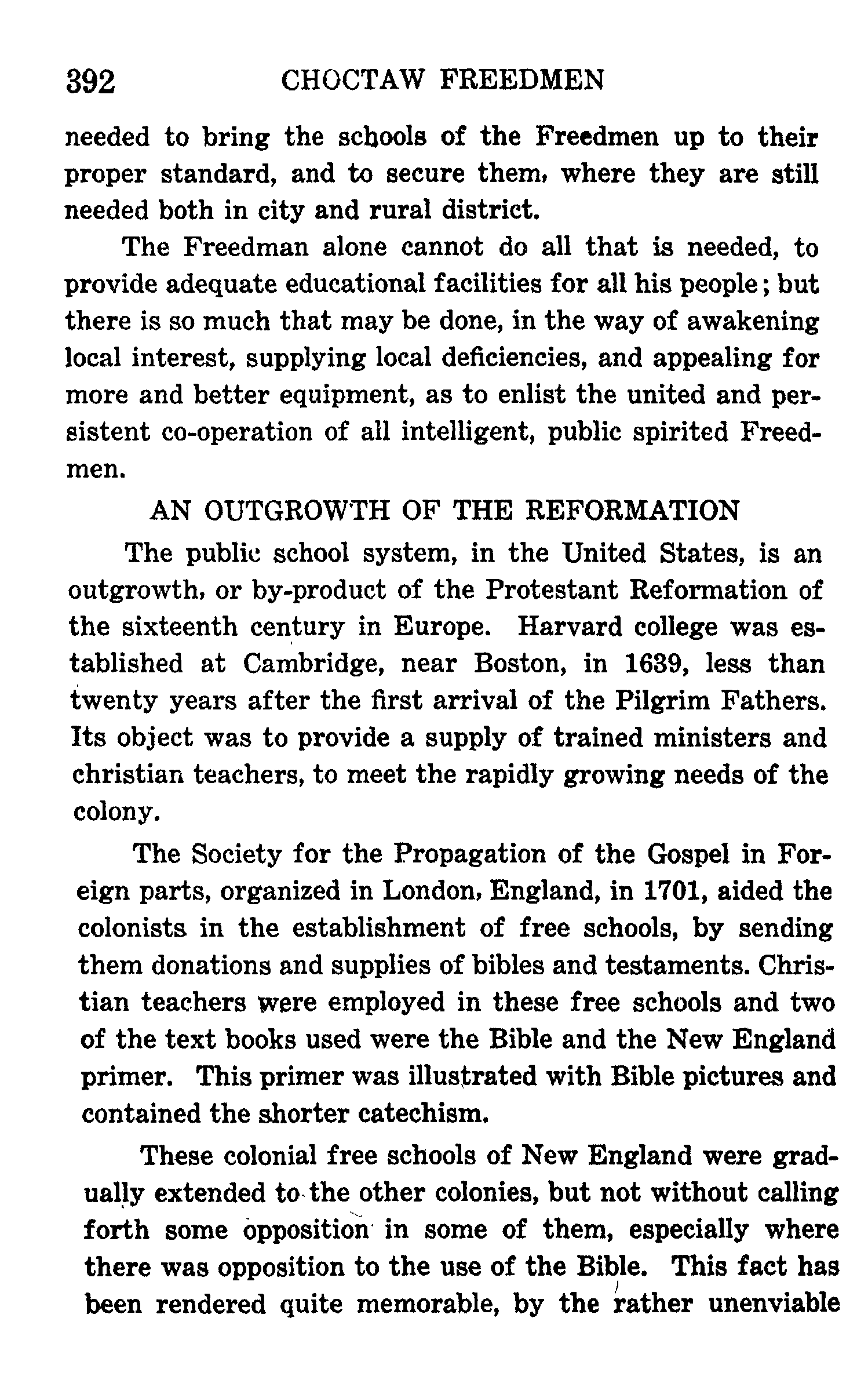 392 CHOCTAW FREEDMEN

needed to bring the schools of the Freedmen up to their proper standard, and to secure them, where they are still needed both in city and rural district.

The Freedman alone cannot do all that is needed, to provide adequate educational facilities for all his people; but there is so much that may be done, in the way of awakening local interest, supplying local deficiencies, and appealing for more and better equipment, as to enlist the united and persistent co-operation of all intelligent, public spirited Freedmen.

AN OUTGROWTH OF THE REFORMATION

The public school system, in the United States, is an outgrowth, or by-product of the Protestant Reformation of the sixteenth century in Europe. Harvard college was established at Cambridge, near Boston, in 1639, less than twenty years after the first arrival of the Pilgrim Fathers. Its object was to provide a supply of trained ministers and christian teachers, to meet the rapidly growing needs of the colony.

The Society for the Propagation of the Gospel in Foreign parts, organized in London, England, in 1701, aided the colonists in the establishment of free schools, by sending them donations and supplies of bibles and testaments. Christian teachers were employed in these free schools and two of the text books used were the Bible and the New England primer. This primer was illustrated with Bible pictures and contained the shorter catechism.

These colonial free schools of New England were gradually extended to the other colonies, but not without calling forth some opposition in some of them, especially where there was opposition to the use of the Bible. This fact has been rendered quite memorable, by the rather unenviable